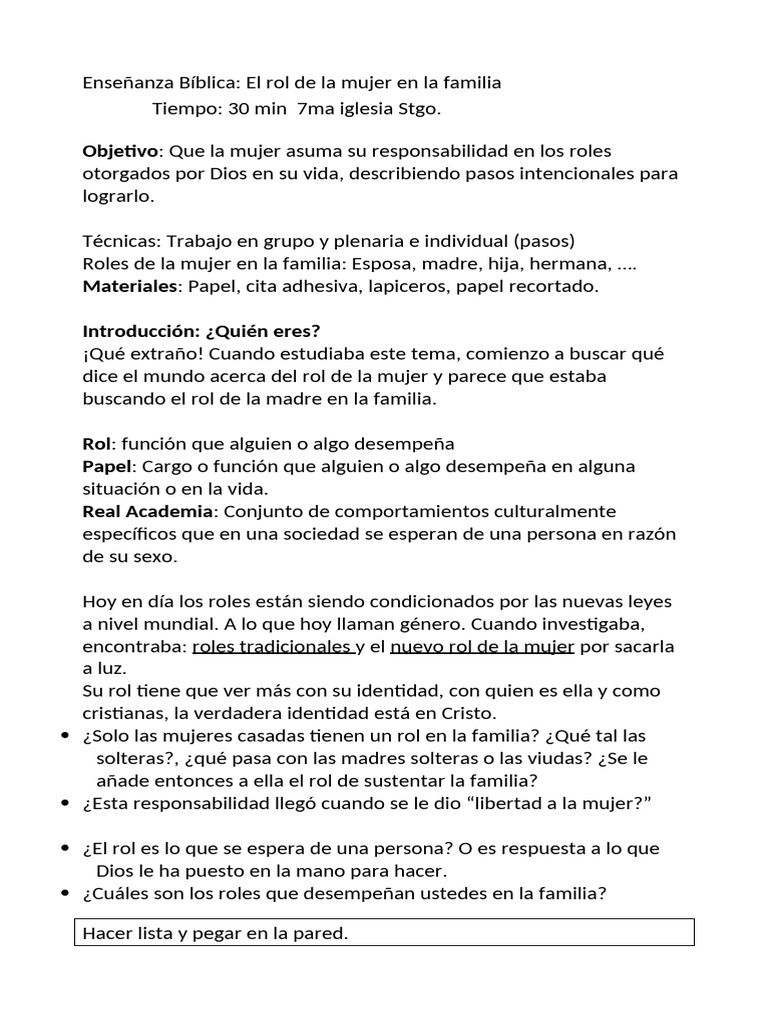 Enseñanza Bíblica: El rol de la mujer en la familia

Tiempo: 30 min 7ma iglesia Stgo.

Objetivo: Que la mujer asuma su responsabilidad en los roles otorgados por Dios en su vida, describiendo pasos intencionales para lograrlo.

Técnicas: Trabajo en grupo y plenaria e individual (pasos)
Roles de la mujer en la familia: Esposa, madre, hija, hermana, ....
Materiales: Papel, cita adhesiva, lapiceros, papel recortado.

Introducción: ¿Quién eres?
¡Qué extraño! Cuando estudiaba este tema, comienzo a buscar qué dice el mundo acerca del rol de la mujer y parece que estaba buscando el rol de la madre en la familia.

Rol: función que alguien o algo desempeña
Papel: Cargo o función que alguien o algo desempeña en alguna situación o en la vida.
Real Academia: Conjunto de comportamientos culturalmente específicos que en una sociedad se esperan de una persona en razón de su sexo.

Hoy en día los roles están siendo condicionados por las nuevas leyes a nivel mundial. A lo que hoy llaman género. Cuando investigaba, encontraba: roles tradicionales y el nuevo rol de la mujer por sacarla a luz.
Su rol tiene que ver más con su identidad, con quien es ella y como cristianas, la verdadera identidad está en Cristo.

• ¿Solo las mujeres casadas tienen un rol en la familia? ¿Qué tal las solteras?, ¿qué pasa con las madres solteras o las viudas? ¿Se le añade entonces a ella el rol de sustentar la familia?
• ¿Esta responsabilidad llegó cuando se le dio "libertad a la mujer?"

• ¿El rol es lo que se espera de una persona? O es respuesta a lo que Dios le ha puesto en la mano para hacer.
• ¿Cuáles son los roles que desempeñan ustedes en la familia?

Hacer lista y pegar en la pared.